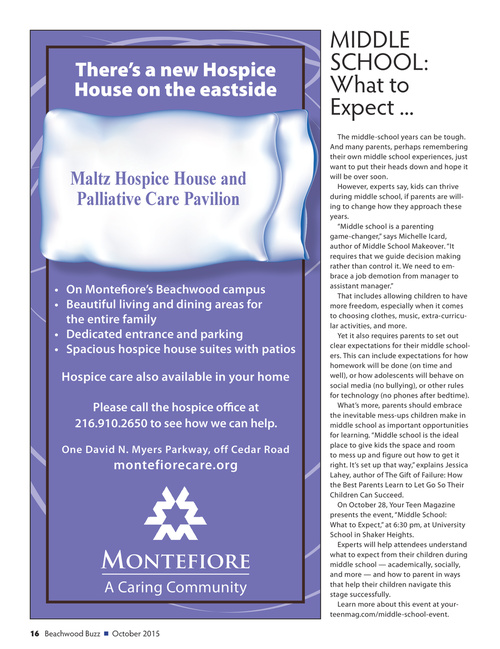 There's a new Hospice House on the eastside

Maltz Hospice House and Palliative Care Pavilion

• On Montefiore's Beachwood campus
• Beautiful living and dining areas for the entire family
• Dedicated entrance and parking
• Spacious hospice house suites with patios

Hospice care also available in your home

Please call the hospice office at 216.910.2650 to see how we can help.

One David N. Myers Parkway, off Cedar Road
montefiorecare.org

MONTEFIORE
A Caring Community

MIDDLE SCHOOL: What to Expect ...

The middle-school years can be tough. And many parents, perhaps remembering their own middle school experiences, just want to put their heads down and hope it will be over soon.

However, experts say, kids can thrive during middle school, if parents are willing to change how they approach these years.

"Middle school is a parenting game-changer," says Michelle Icard, author of Middle School Makeover. "It requires that we guide decision making rather than control it. We need to embrace a job demotion from manager to assistant manager."

That includes allowing children to have more freedom, especially when it comes to choosing clothes, music, extra-curricular activities, and more.

Yet it also requires parents to set out clear expectations for their middle schoolers. This can include expectations for how homework will be done (on time and well), or how adolescents will behave on social media (no bullying), or other rules for technology (no phones after bedtime).

What's more, parents should embrace the inevitable mess-ups children make in middle school as important opportunities for learning. "Middle school is the ideal place to give kids the space and room to mess up and figure out how to get it right. It's set up that way," explains Jessica Lahey, author of The Gift of Failure: How the Best Parents Learn to Let Go So Their Children Can Succeed.

On October 28, Your Teen Magazine presents the event, "Middle School: What to Expect," at 6:30 pm, at University School in Shaker Heights.

Experts will help attendees understand what to expect from their children during middle school — academically, socially, and more — and how to parent in ways that help their children navigate this stage successfully.

Learn more about this event at yourteenmag.com/middle-school-event.

16 Beachwood Buzz ■ October 2015